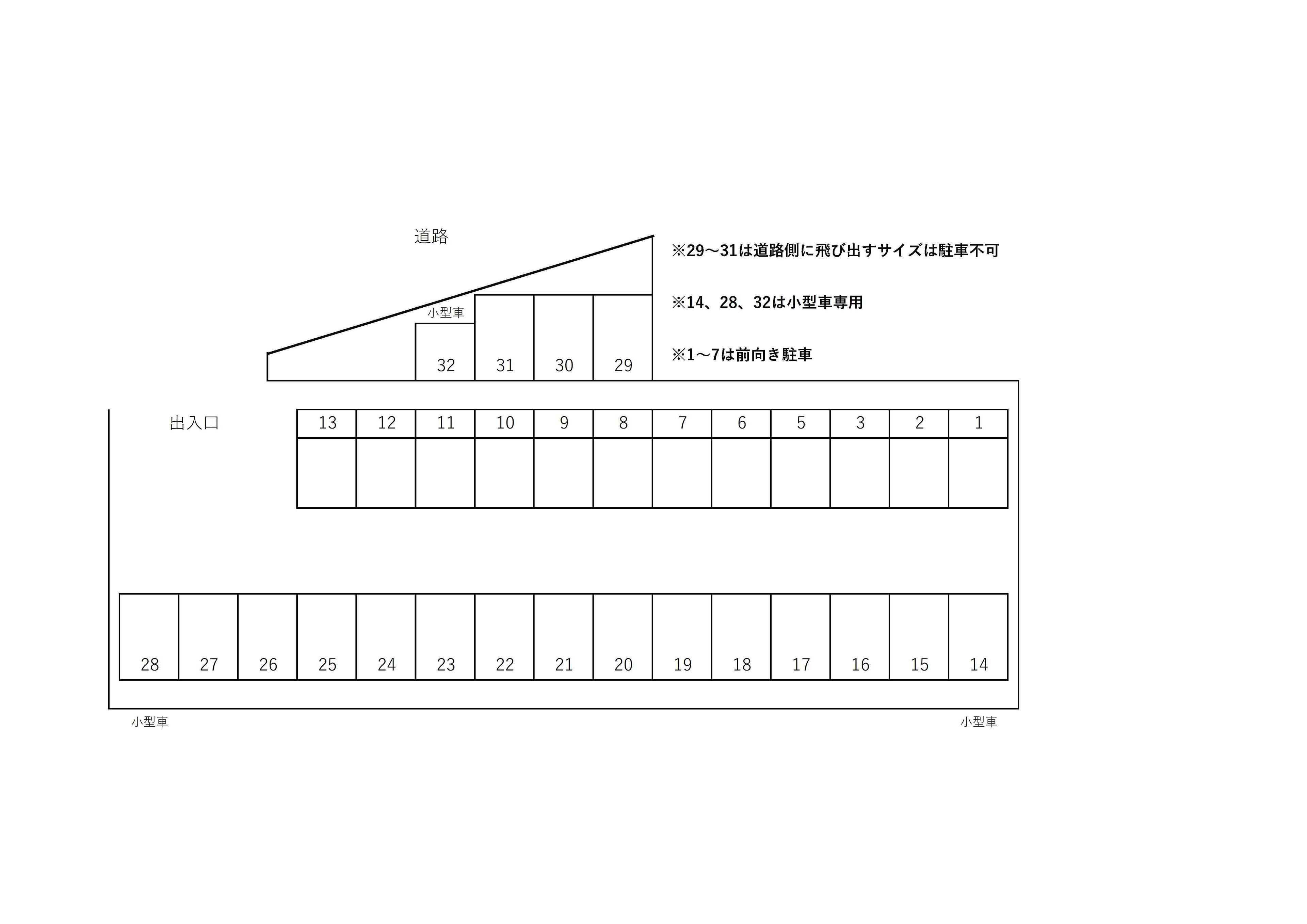 道路

※29～31は道路側に飛び出すサイズは駐車不可

※14、28、32は小型車専用

※1～7は前向き駐車

小型車

32 31 30 29

出入口

13 12 11 10 9 8 7 6 5 3 2 1

28 27 26 25 24 23 22 21 20 19 18 17 16 15 14

小型車

小型車